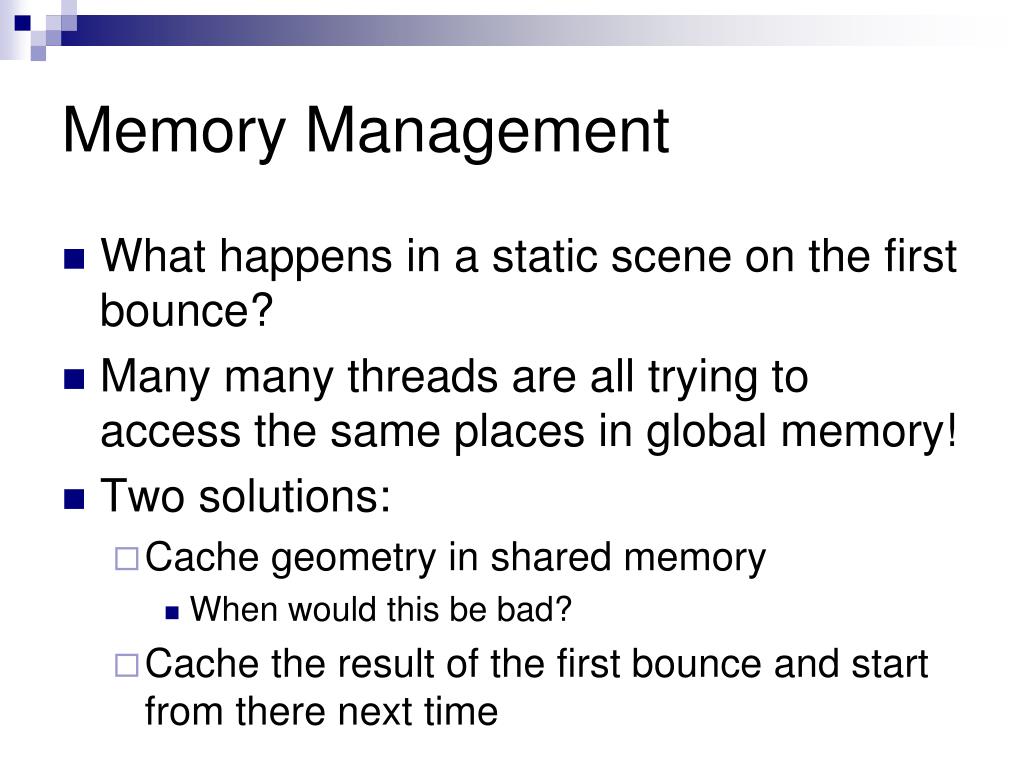 Memory Management

What happens in a static scene on the first bounce?

Many many threads are all trying to access the same places in global memory!

Two solutions:

Cache geometry in shared memory

When would this be bad?

Cache the result of the first bounce and start from there next time